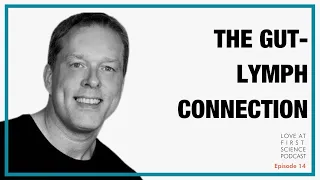 THE GUT-LYMPH CONNECTION

LOVE AT FIRST SCIENCE PODCAST

Episode 14